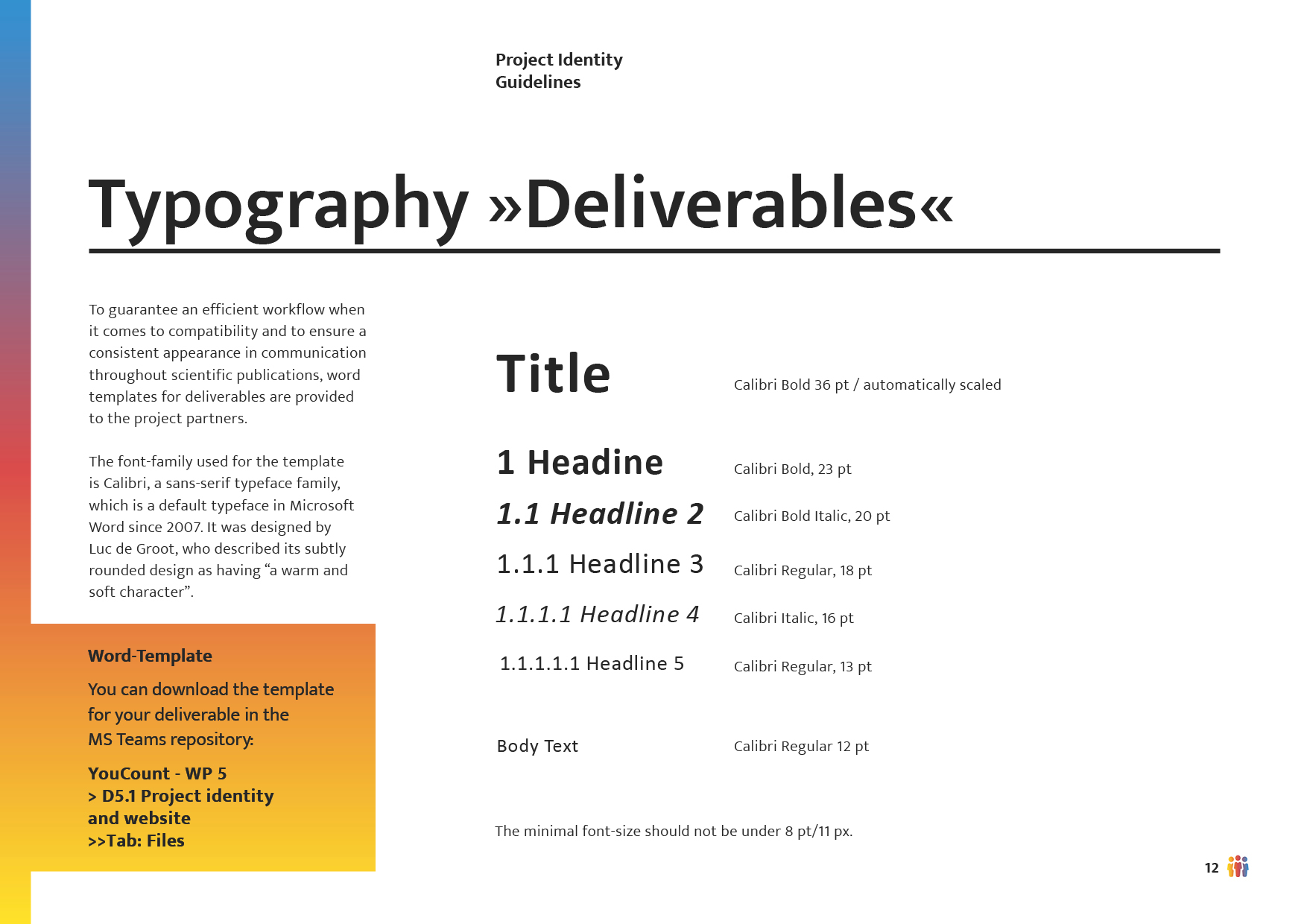 Project Identity
Guidelines

Typography »Deliverables«

To guarantee an efficient workflow when it comes to compatibility and to ensure a consistent appearance in communication throughout scientific publications, word templates for deliverables are provided to the project partners.

The font-family used for the template is Calibri, a sans-serif typeface family, which is a default typeface in Microsoft Word since 2007. It was designed by Luc de Groot, who described its subtly rounded design as having “a warm and soft character”.

Word-Template

You can download the template for your deliverable in the MS Teams repository:

YouCount - WP 5
> D5.1 Project identity and website
>>Tab: Files

| | |
|---|---|
| Title | Calibri Bold 36 pt / automatically scaled |
| 1 Headine | Calibri Bold, 23 pt |
| 1.1 Headline 2 | Calibri Bold Italic, 20 pt |
| 1.1.1 Headline 3 | Calibri Regular, 18 pt |
| 1.1.1.1 Headline 4 | Calibri Italic, 16 pt |
| 1.1.1.1.1 Headline 5 | Calibri Regular, 13 pt |
| Body Text | Calibri Regular 12 pt |

The minimal font-size should not be under 8 pt/11 px.

12